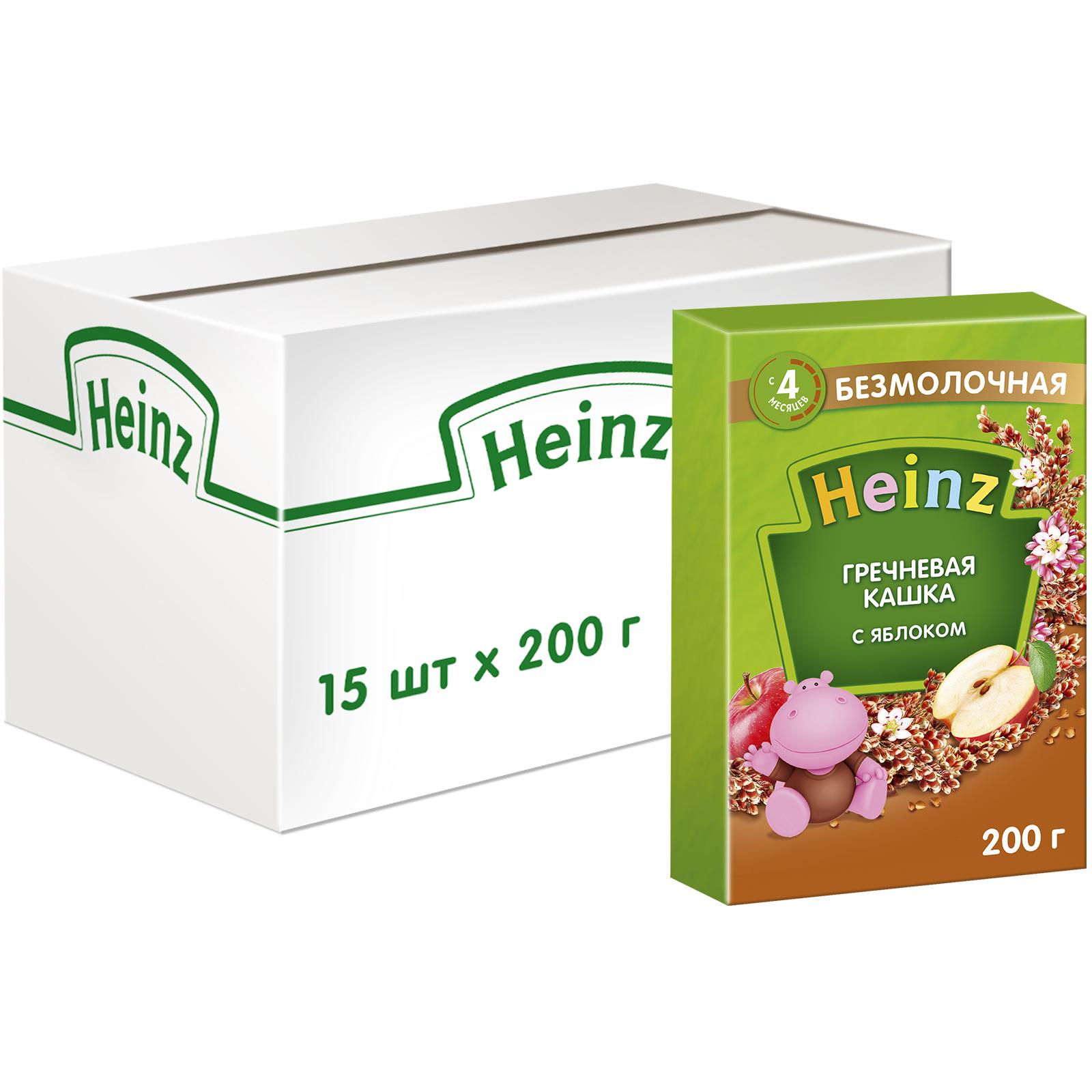 Heinz

Heinz

15 шт x 200 г

с 4 месяцев

БЕЗМОЛОЧНАЯ

Heinz

ГРЕЧНЕВАЯ КАШКА

С ЯБЛОКОМ

200 г